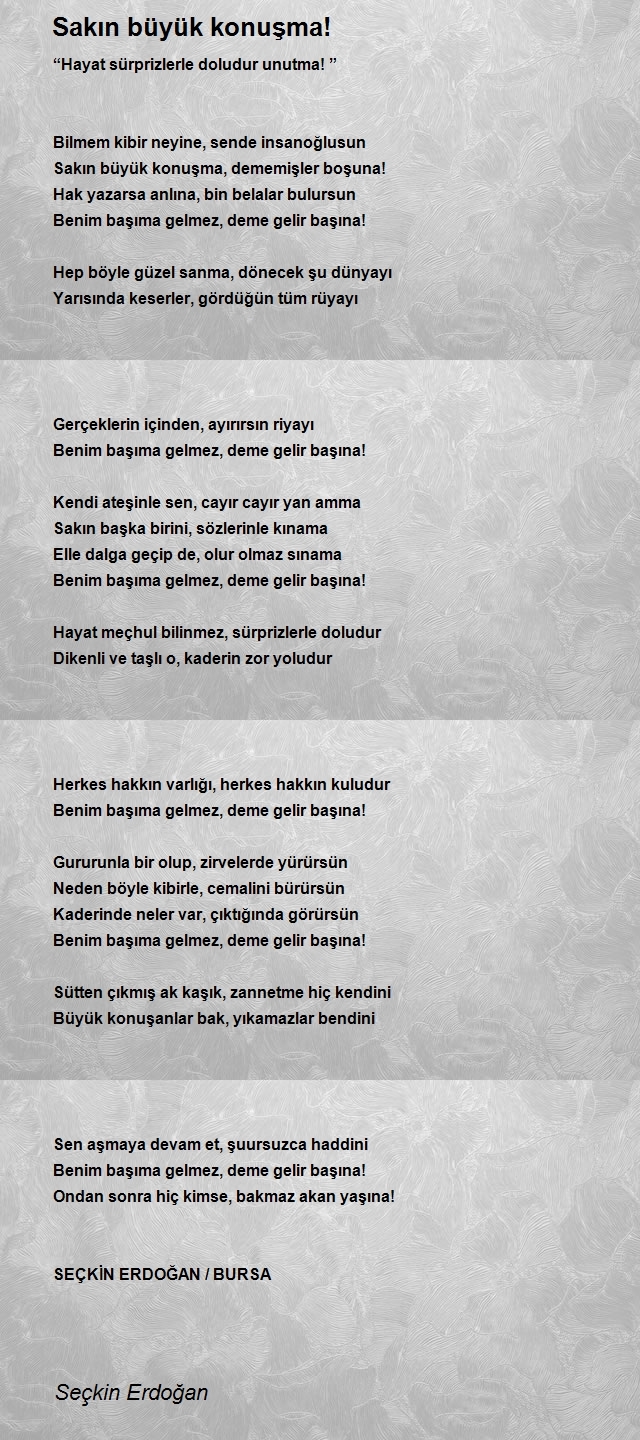 Sakın büyük konuşma!

“Hayat sürprizlerle doludur unutma! ”

Bilmem kibir neyine, sende insanoğlusun
Sakın büyük konuşma, dememişler boşuna!
Hak yazarsa anlına, bin belalar bulursun
Benim başıma gelmez, deme gelir başına!

Hep böyle güzel sanma, dönecek şu dünyayı
Yarısında keserler, gördüğün tüm rüyayı

Gerçeklerin içinden, ayırırsın riyayı
Benim başıma gelmez, deme gelir başına!

Kendi ateşinle sen, cayır cayır yan amma
Sakın başka birini, sözlerinle kınama
Elle dalga geçip de, olur olmaz sınama
Benim başıma gelmez, deme gelir başına!

Hayat meçhul bilinmez, sürprizlerle doludur
Dikenli ve taşlı o, kaderin zor yoludur

Herkes hakkın varlığı, herkes hakkın kuludur
Benim başıma gelmez, deme gelir başına!

Gururunla bir olup, zirvelerde yürürsün
Neden böyle kibirle, cemalini bürürsün
Kaderinde neler var, çıktığında görürsün
Benim başıma gelmez, deme gelir başına!

Sütten çıkmış ak kaşık, zannetme hiç kendini
Büyük konuşanlar bak, yıkamazlar bendini

Sen aşmaya devam et, şuursuzca haddini
Benim başıma gelmez, deme gelir başına!
Ondan sonra hiç kimse, bakmaz akan yaşına!

SEÇKİN ERDOĞAN / BURSA

Seçkin Erdoğan